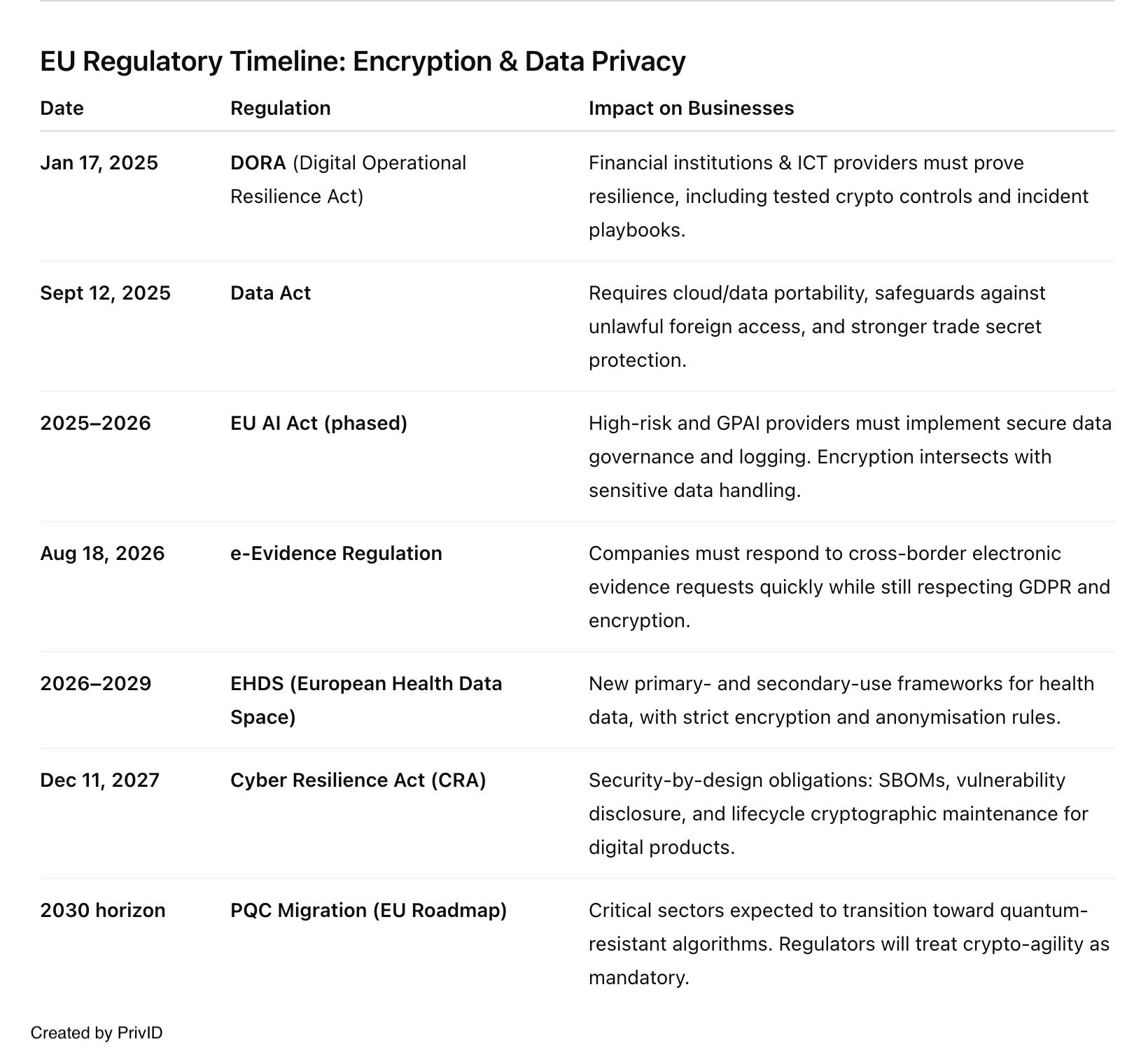 EU Regulatory Timeline: Encryption & Data Privacy

| Date | Regulation | Impact on Businesses |
|---|---|---|
| Jan 17, 2025 | DORA (Digital Operational Resilience Act) | Financial institutions & ICT providers must prove resilience, including tested crypto controls and incident playbooks. |
| Sept 12, 2025 | Data Act | Requires cloud/data portability, safeguards against unlawful foreign access, and stronger trade secret protection. |
| 2025–2026 | EU AI Act (phased) | High-risk and GPAI providers must implement secure data governance and logging. Encryption intersects with sensitive data handling. |
| Aug 18, 2026 | e-Evidence Regulation | Companies must respond to cross-border electronic evidence requests quickly while still respecting GDPR and encryption. |
| 2026–2029 | EHDS (European Health Data Space) | New primary- and secondary-use frameworks for health data, with strict encryption and anonymisation rules. |
| Dec 11, 2027 | Cyber Resilience Act (CRA) | Security-by-design obligations: SBOMs, vulnerability disclosure, and lifecycle cryptographic maintenance for digital products. |
| 2030 horizon | PQC Migration (EU Roadmap) | Critical sectors expected to transition toward quantum-resistant algorithms. Regulators will treat crypto-agility as mandatory. |

Created by PrivID